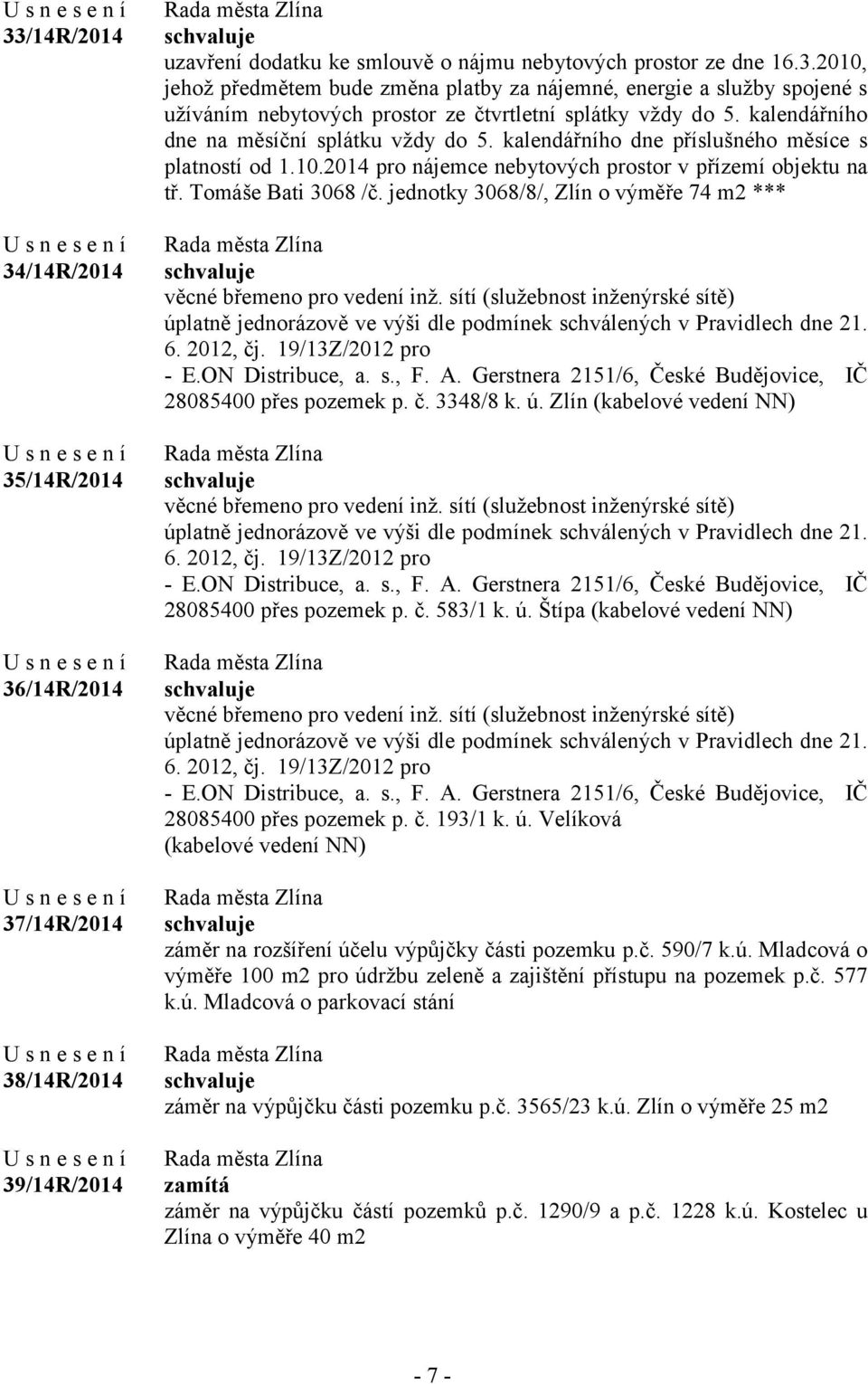 U s n e s e n í 33/14R/2014

Rada města Zlína
schvaluje
uzavření dodatku ke smlouvě o nájmu nebytových prostor ze dne 16.3.2010, jehož předmětem bude změna platby za nájemné, energie a služby spojené s užíváním nebytových prostor ze čtvrtletní splátky vždy do 5. kalendářního dne na měsíční splátku vždy do 5. kalendářního dne příslušného měsíce s platností od 1.10.2014 pro nájemce nebytových prostor v přízemí objektu na tř. Tomáše Bati 3068 /č. jednotky 3068/8/, Zlín o výměře 74 m2 ***

U s n e s e n í 34/14R/2014

Rada města Zlína
schvaluje
věcné břemeno pro vedení inž. sítí (služebnost inženýrské sítě) úplatně jednorázově ve výši dle podmínek schválených v Pravidlech dne 21. 6. 2012, čj. 19/13Z/2012 pro
- E.ON Distribuce, a. s., F. A. Gerstnera 2151/6, České Budějovice, IČ 28085400 přes pozemek p. č. 3348/8 k. ú. Zlín (kabelové vedení NN)

U s n e s e n í 35/14R/2014

Rada města Zlína
schvaluje
věcné břemeno pro vedení inž. sítí (služebnost inženýrské sítě) úplatně jednorázově ve výši dle podmínek schválených v Pravidlech dne 21. 6. 2012, čj. 19/13Z/2012 pro
- E.ON Distribuce, a. s., F. A. Gerstnera 2151/6, České Budějovice, IČ 28085400 přes pozemek p. č. 583/1 k. ú. Štípa (kabelové vedení NN)

U s n e s e n í 36/14R/2014

Rada města Zlína
schvaluje
věcné břemeno pro vedení inž. sítí (služebnost inženýrské sítě) úplatně jednorázově ve výši dle podmínek schválených v Pravidlech dne 21. 6. 2012, čj. 19/13Z/2012 pro
- E.ON Distribuce, a. s., F. A. Gerstnera 2151/6, České Budějovice, IČ 28085400 přes pozemek p. č. 193/1 k. ú. Velíková
(kabelové vedení NN)

U s n e s e n í 37/14R/2014

Rada města Zlína
schvaluje
záměr na rozšíření účelu výpůjčky části pozemku p.č. 590/7 k.ú. Mladcová o výměře 100 m2 pro údržbu zeleně a zajištění přístupu na pozemek p.č. 577 k.ú. Mladcová o parkovací stání

U s n e s e n í 38/14R/2014

Rada města Zlína
schvaluje
záměr na výpůjčku části pozemku p.č. 3565/23 k.ú. Zlín o výměře 25 m2

U s n e s e n í 39/14R/2014

Rada města Zlína
zamítá
záměr na výpůjčku částí pozemků p.č. 1290/9 a p.č. 1228 k.ú. Kostelec u Zlína o výměře 40 m2

- 7 -